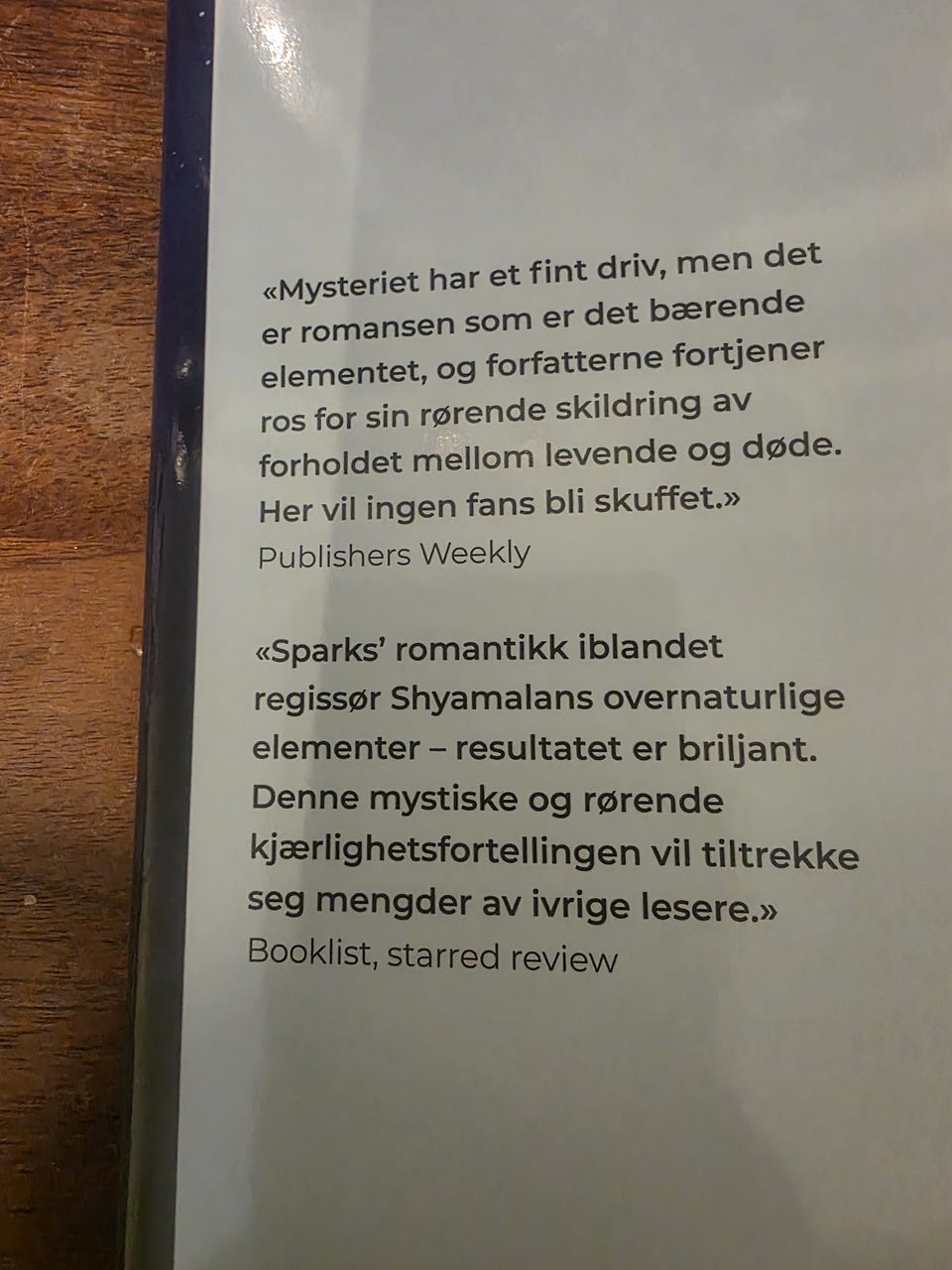 «Mysteriet har et fint driv, men det er romansen som er det bærende elementet, og forfatterne fortjener ros for sin rørende skildring av forholdet mellom levende og døde. Her vil ingen fans bli skuffet.»
Publishers Weekly

«Sparks' romantikk iblandet regissør Shyamalans overnaturlige elementer – resultatet er briljant. Denne mystiske og rørende kjærlighetsfortellingen vil tiltrekke seg mengder av ivrige lesere.»
Booklist, starred review